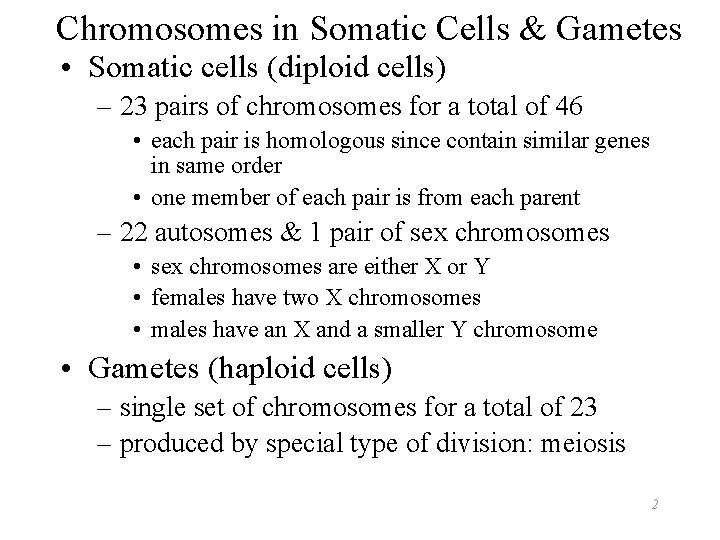 Chromosomes in Somatic Cells & Gametes

• Somatic cells (diploid cells)
– 23 pairs of chromosomes for a total of 46
• each pair is homologous since contain similar genes in same order
• one member of each pair is from each parent
– 22 autosomes & 1 pair of sex chromosomes
• sex chromosomes are either X or Y
• females have two X chromosomes
• males have an X and a smaller Y chromosome

• Gametes (haploid cells)
– single set of chromosomes for a total of 23
– produced by special type of division: meiosis

2